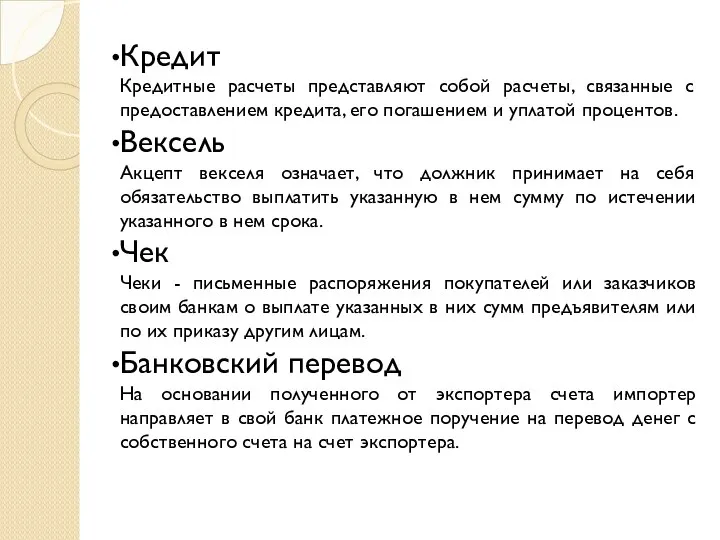 •Кредит

Кредитные расчеты представляют собой расчеты, связанные с предоставлением кредита, его погашением и уплатой процентов.

•Вексель

Акцепт векселя означает, что должник принимает на себя обязательство выплатить указанную в нем сумму по истечении указанного в нем срока.

•Чек

Чеки - письменные распоряжения покупателей или заказчиков своим банкам о выплате указанных в них сумм предъявителям или по их приказу другим лицам.

•Банковский перевод

На основании полученного от экспортера счета импортер направляет в свой банк платежное поручение на перевод денег с собственного счета на счет экспортера.